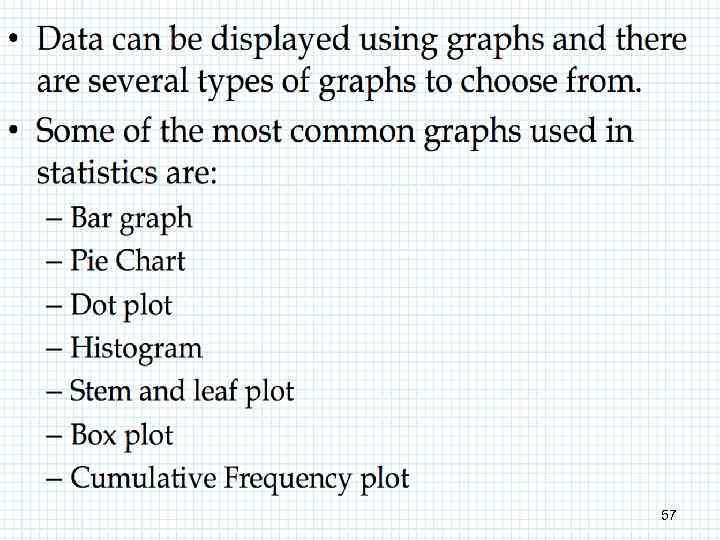 • Data can be displayed using graphs and there are several types of graphs to choose from.
• Some of the most common graphs used in statistics are:
– Bar graph
– Pie Chart
– Dot plot
– Histogram
– Stem and leaf plot
– Box plot
– Cumulative Frequency plot

57